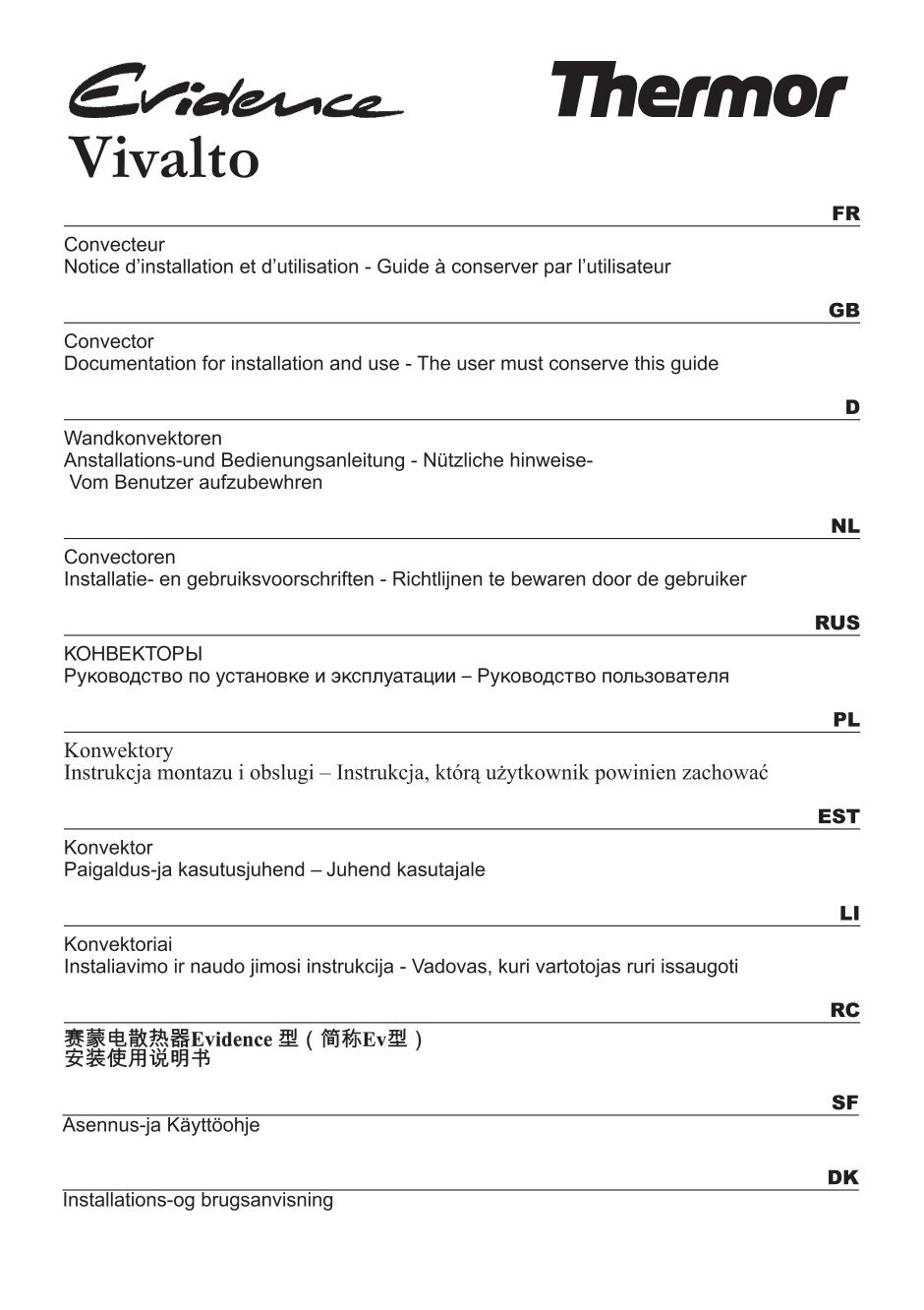 Evidence
Thermor
Vivalto

FR
Convecteur
Notice d'installation et d'utilisation - Guide à conserver par l'utilisateur

GB
Convector
Documentation for installation and use - The user must conserve this guide

D
Wandkonvektoren
Anstallations-und Bedienungsanleitung - Nützliche hinweise- Vom Benutzer aufzubewhren

NL
Convectoren
Installatie- en gebruiksvoorschriften - Richtlijnen te bewaren door de gebruiker

RUS
КОНВЕКТОРЫ
Руководство по установке и эксплуатации – Руководство пользователя

PL
Konwektory
Instrukcja montazu i obslugi – Instrukcja, którą użytkownik powinien zachować

EST
Konvektor
Paigaldus-ja kasutusjuhend – Juhend kasutajale

LI
Konvektoriai
Instaliavimo ir naudo jimosi instrukcija - Vadovas, kuri vartotojas ruri issaugoti

RC
赛蒙电散热器Evidence 型（简称Ev型）
安装使用说明书

SF
Asennus-ja Käyttöohje

DK
Installations-og brugsanvisning